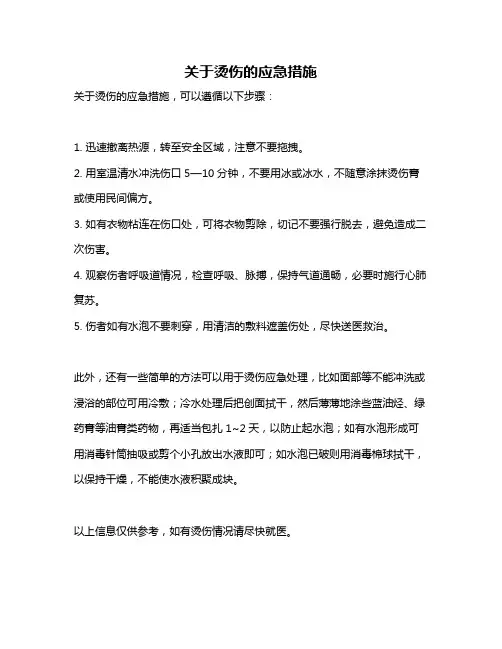 关于烫伤的应急措施

关于烫伤的应急措施，可以遵循以下步骤：

1. 迅速撤离热源，转至安全区域，注意不要拖拽。

2. 用室温清水冲洗伤口 5—10 分钟，不要用冰或冰水，不随意涂抹烫伤膏或使用民间偏方。

3. 如有衣物粘连在伤口处，可将衣物剪除，切记不要强行脱去，避免造成二次伤害。

4. 观察伤者呼吸道情况，检查呼吸、脉搏，保持气道通畅，必要时施行心肺复苏。

5. 伤者如有水泡不要刺穿，用清洁的敷料遮盖伤处，尽快送医救治。

此外，还有一些简单的方法可以用于烫伤应急处理，比如面部等不能冲洗或浸浴的部位可用冷敷；冷水处理后把创面拭干，然后薄薄地涂些蓝油烃、绿药膏等油膏类药物，再适当包扎 1~2 天，以防止起水泡；如有水泡形成可用消毒针筒抽吸或剪个小孔放出水液即可；如水泡已破则用消毒棉球拭干，以保持干燥，不能使水液积聚成块。

以上信息仅供参考，如有烫伤情况请尽快就医。